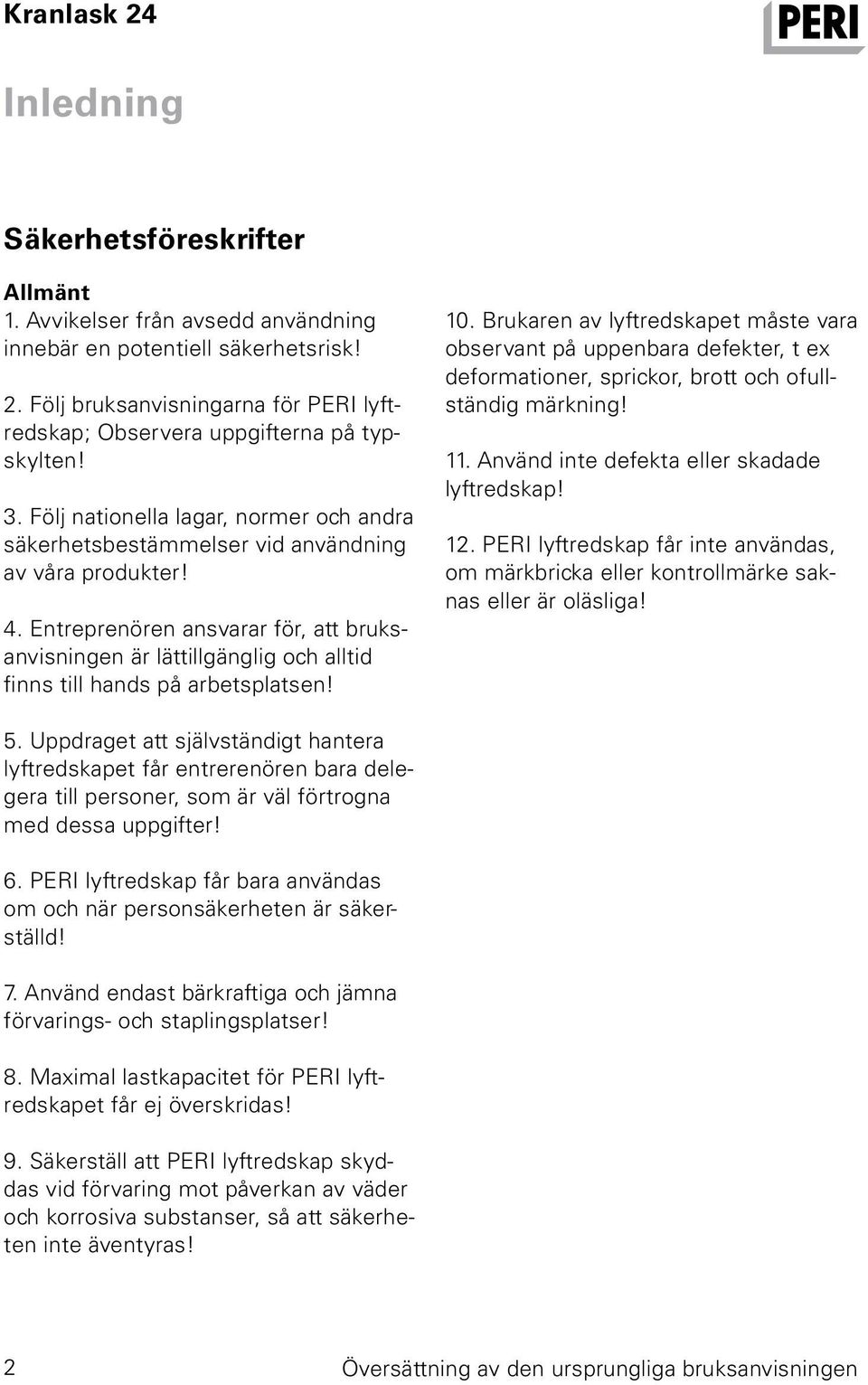 Kranlask 24

PERI

Inledning

Säkerhetsföreskrifter

Allmänt
1. Avvikelser från avsedd användning innebär en potentiell säkerhetsrisk!

2. Följ bruksanvisningarna för PERI lyftredskap; Observera uppgifterna på typskylten!

3. Följ nationella lagar, normer och andra säkerhetsbestämmelser vid användning av våra produkter!

4. Entreprenören ansvarar för, att bruksanvisningen är lättillgänglig och alltid finns till hands på arbetsplatsen!

5. Uppdraget att självständigt hantera lyftredskapet får entrerenören bara delegera till personer, som är väl förtrogna med dessa uppgifter!

6. PERI lyftredskap får bara användas om och när personsäkerheten är säkerställd!

7. Använd endast bärkraftiga och jämna förvarings- och staplingsplatser!

8. Maximal lastkapacitet för PERI lyftredskapet får ej överskridas!

9. Säkerställ att PERI lyftredskap skyddas vid förvaring mot påverkan av väder och korrosiva substanser, så att säkerheten inte äventyras!

10. Brukaren av lyftredskapet måste vara observant på uppenbara defekter, t ex deformationer, sprickor, brott och ofullständig märkning!

11. Använd inte defekta eller skadade lyftredskap!

12. PERI lyftredskap får inte användas, om märkbricka eller kontrollmärke saknas eller är oläsliga!

2

Översättning av den ursprungliga bruksanvisningen